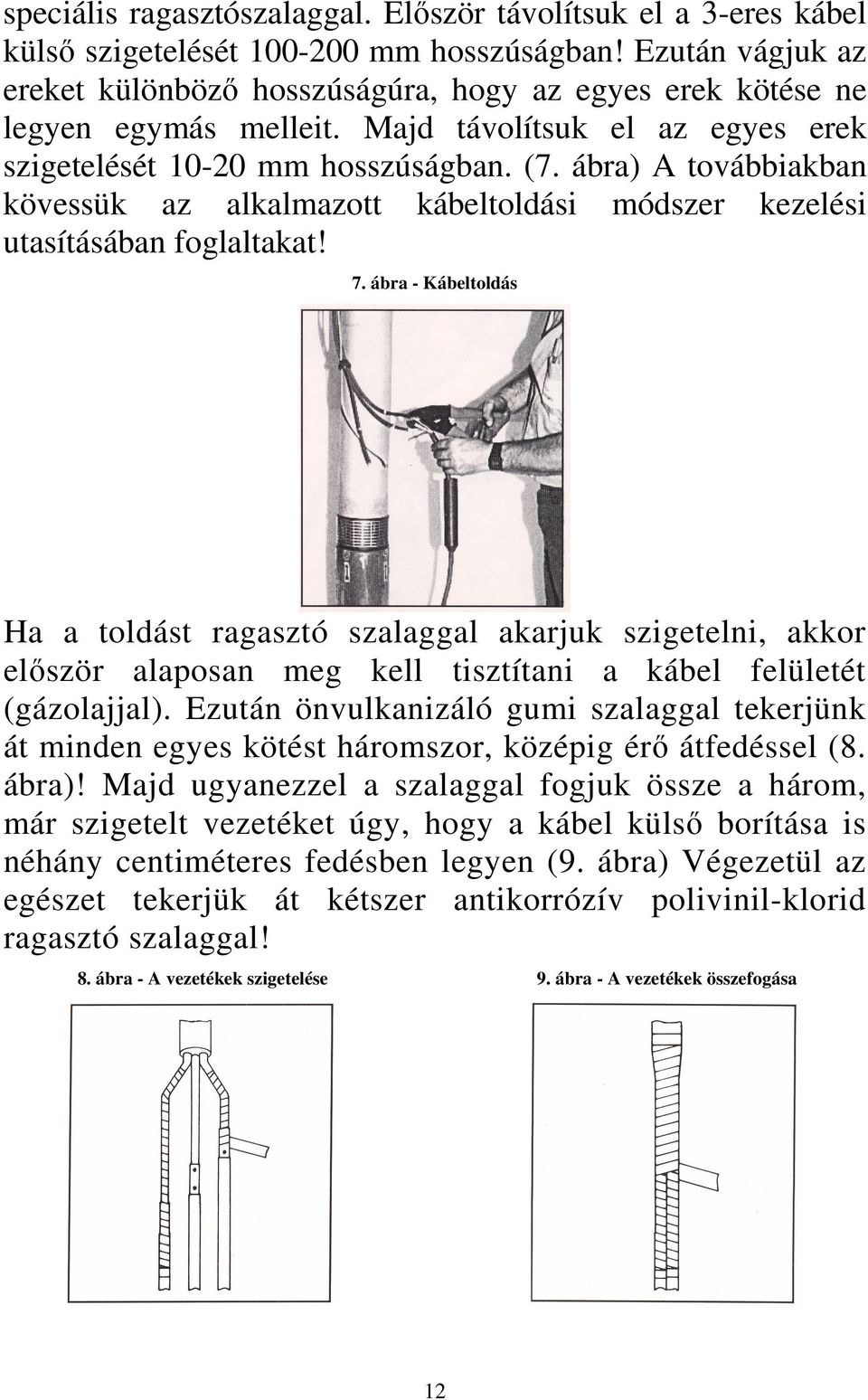 speciális ragasztószalaggal. Először távolítsuk el a 3-eres kábel külső szigetelését 100-200 mm hosszúságban! Ezután vágjuk az ereket különböző hosszúságúra, hogy az egyes erek kötése ne legyen egymás melleit. Majd távolítsuk el az egyes erek szigetelését 10-20 mm hosszúságban. (7. ábra) A továbbiakban kövessük az alkalmazott kábeltoldási módszer kezelési utasításában foglaltakat!

7. ábra - Kábeltoldás

Ha a toldást ragasztó szalaggal akarjuk szigetelni, akkor először alaposan meg kell tisztítani a kábel felületét (gázolajjal). Ezután önvulkanizáló gumi szalaggal tekerjünk át minden egyes kötést háromszor, középig érő átfedéssel (8. ábra)! Majd ugyanezzel a szalaggal fogjuk össze a három, már szigetelt vezetéket úgy, hogy a kábel külső borítása is néhány centiméteres fedésben legyen (9. ábra) Végezetül az egészet tekerjük át kétszer antikorrózív polivinil-klorid ragasztó szalaggal!

8. ábra - A vezetékek szigetelése

9. ábra - A vezetékek összefogása

12